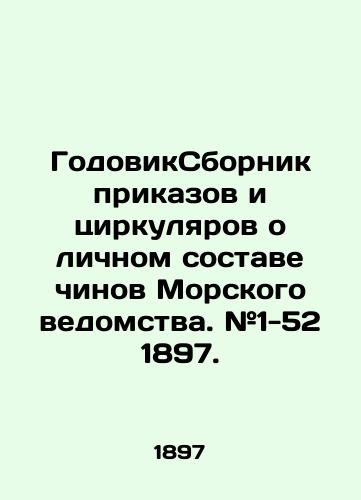 ГодовикСборник приказов и циркуляров о личном составе чинов Морского ведомства. №1-52 1897.

1897